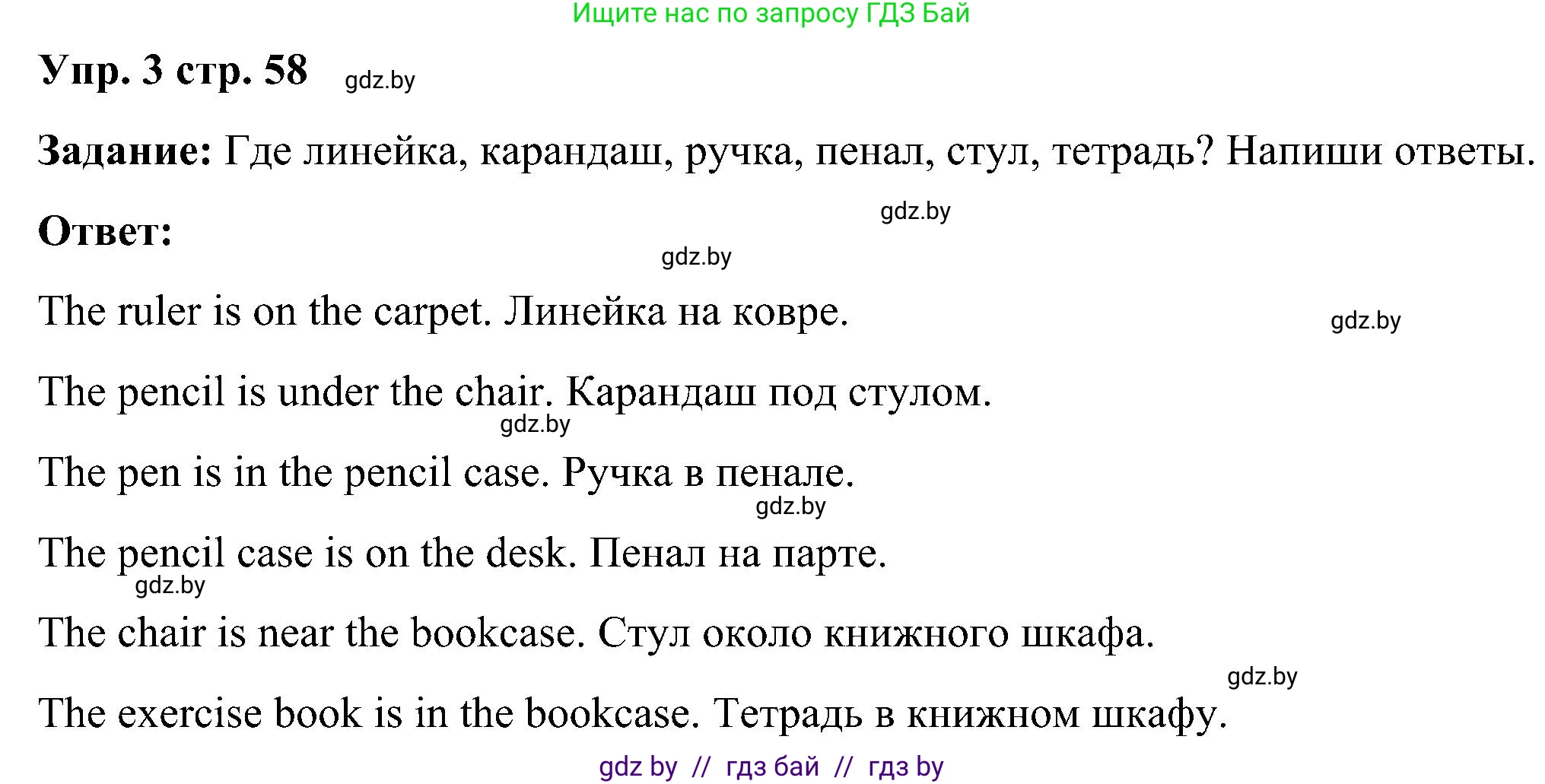 Ищите нас по запросу ГДЗ Бай

Упр. 3 стр. 58 gdz.by

Задание: Где линейка, карандаш, ручка, пенал, стул, тетрадь? Напиши ответы.

gdz.by

Ответ:

gdz.by

The ruler is on the carpet. Линейка на ковре. gdz.by

The pencil is under the chair. Карандаш под стулом.

gdz.by

The pen is in the pencil case. Ручка в пенале.

gdz.by

The pencil case is on the desk. Пенал на парте.

gdz.by

The chair is near the bookcase. Стул около книжного шкафа.

gdz.by

The exercise book is in the bookcase. Тетрадь в книжном шкафу.

gdz by // гдз бай // гдз by